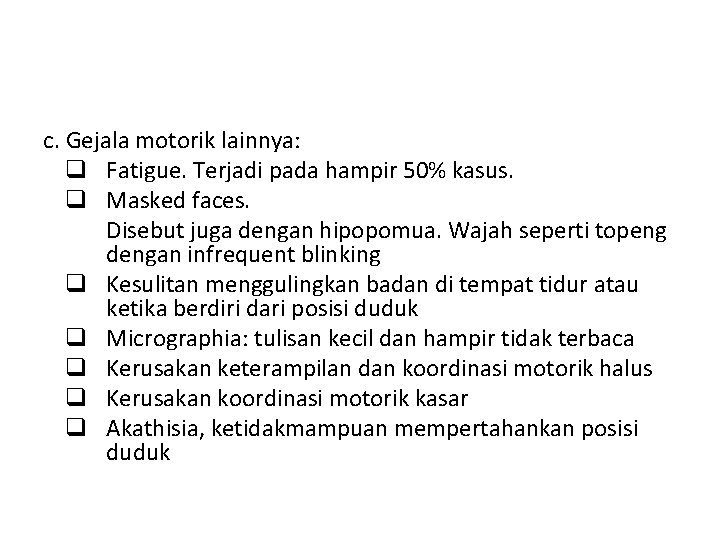 c. Gejala motorik lainnya:

❑ Fatigue. Terjadi pada hampir 50% kasus.

❑ Masked faces.

Disebut juga dengan hipopomua. Wajah seperti topeng dengan infrequent blinking

❑ Kesulitan menggulingkan badan di tempat tidur atau ketika berdiri dari posisi duduk

❑ Micrographia: tulisan kecil dan hampir tidak terbaca

❑ Kerusakan keterampilan dan koordinasi motorik halus

❑ Kerusakan koordinasi motorik kasar

❑ Akathisia, ketidakmampuan mempertahankan posisi duduk